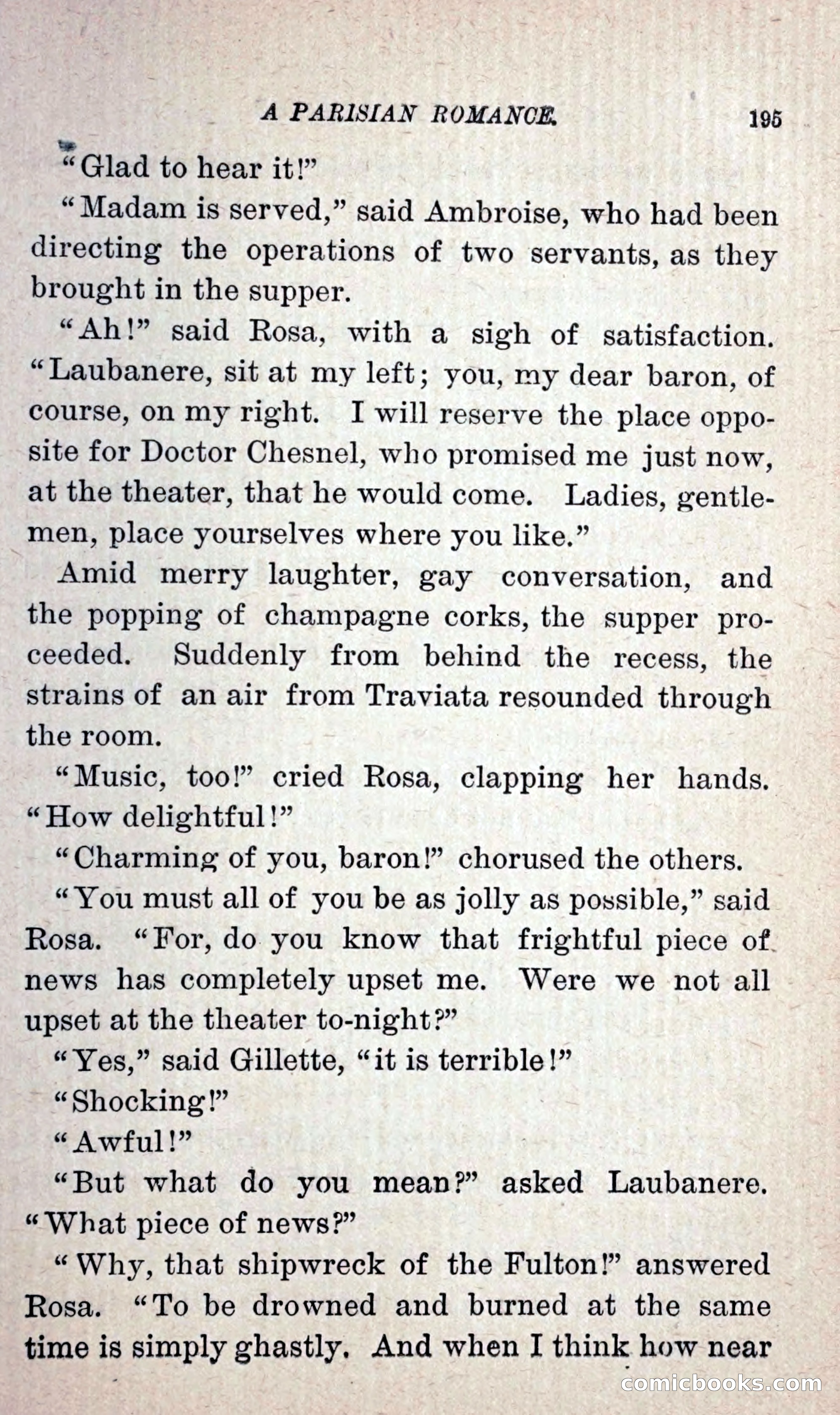 A PARISIAN ROMANCE. 195

"Glad to hear it!"

"Madam is served," said Ambroise, who had been directing the operations of two servants, as they brought in the supper.

"Ah!" said Rosa, with a sigh of satisfaction. "Laubanere, sit at my left; you, my dear baron, of course, on my right. I will reserve the place opposite for Doctor Chesnel, who promised me just now, at the theater, that he would come. Ladies, gentlemen, place yourselves where you like."

Amid merry laughter, gay conversation, and the popping of champagne corks, the supper proceeded. Suddenly from behind the recess, the strains of an air from Traviata resounded through the room.

"Music, too!" cried Rosa, clapping her hands. "How delightful!"

"Charming of you, baron!" chorused the others.

"You must all of you be as jolly as possible," said Rosa. "For, do you know that frightful piece of news has completely upset me. Were we not all upset at the theater to-night?"

"Yes," said Gillette, "it is terrible!"

"Shocking!"

"Awful!"

"But what do you mean?" asked Laubanere. "What piece of news?"

"Why, that shipwreck of the Fulton!" answered Rosa. "To be drowned and burned at the same time is simply ghastly. And when I think how near

comicbooks.com